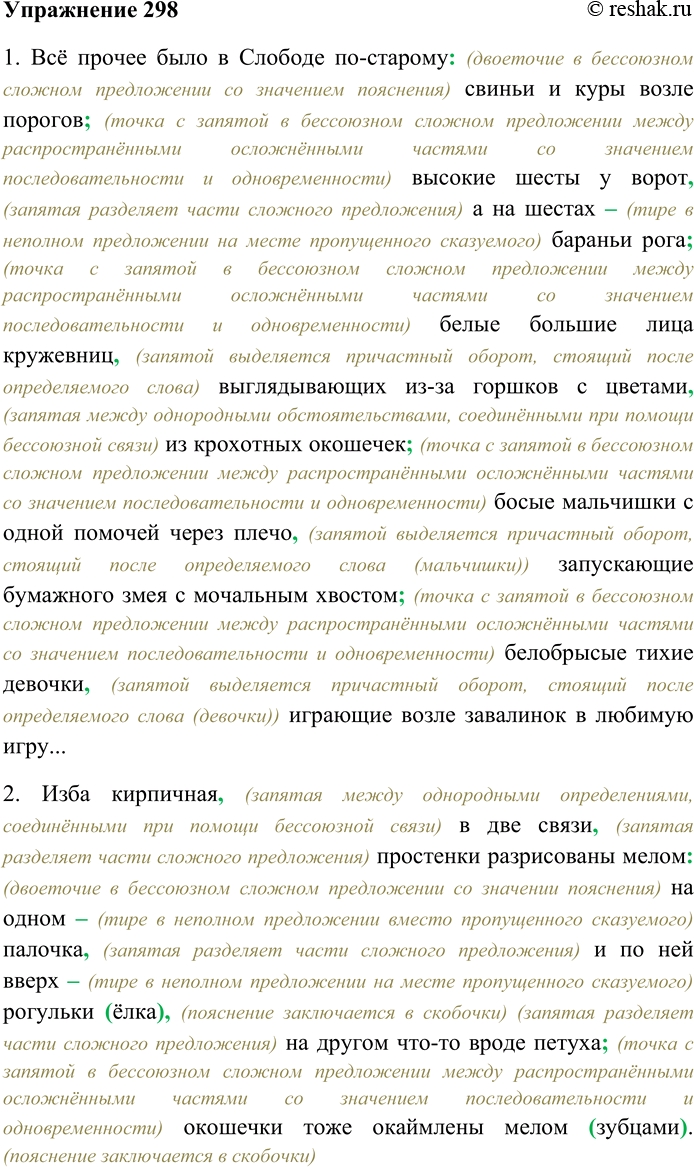 Упражнение 298 © reshak.ru

1. Всё прочее было в Слободе по-старому: (двоеточие в бессоюзном сложном предложении со значением пояснения) свиньи и куры возле порогов; (точка с запятой в бессоюзном сложном предложении между распространёнными осложнёнными частями со значением последовательности и одновременности) высокие шесты у ворот, (запятая разделяет части сложного предложения) а на шестах – (тире в неполном предложении на месте пропущенного сказуемого) бараньи рога; (точка с запятой в бессоюзном сложном предложении между распространёнными осложнёнными частями со значением последовательности и одновременности) белые большие лица кружевниц, (запятой выделяется причастный оборот, стоящий после определяемого слова) выглядывающих из-за горшков с цветами, (запятая между однородными обстоятельствами, соединёнными при помощи бессоюзной связи) из крохотных окошечек; (точка с запятой в бессоюзном сложном предложении между распространёнными осложнёнными частями со значением последовательности и одновременности) босые мальчишки с одной помочей через плечо, (запятой выделяется причастный оборот, стоящий после определяемого слова (мальчишки)) запускающие бумажного змея с мочальным хвостом; (точка с запятой в бессоюзном сложном предложении между распространёнными осложнёнными частями со значением последовательности и одновременности) белобрысые тихие девочки, (запятой выделяется причастный оборот, стоящий после определяемого слова (девочки)) играющие возле завалинок в любимую игру...

2. Изба кирпичная, (запятая между однородными определениями, соединёнными при помощи бессоюзной связи) в две связи, (запятая разделяет части сложного предложения) простенки разрисованы мелом: (двоеточие в бессоюзном сложном предложении со значении пояснения) на одном – (тире в неполном предложении вместо пропущенного сказуемого) палочка, (запятая разделяет части сложного предложения) и по ней вверх – (тире в неполном предложении на месте пропущенного сказуемого) рогульки (ёлка), (пояснение заключается в скобочки) (запятая разделяет части сложного предложения) на другом что-то вроде петуха; (точка с запятой в бессоюзном сложном предложении между распространёнными осложнёнными частями со значением последовательности и одновременности) окошечки тоже окаймлены мелом (зубцами). (пояснение заключается в скобочки)